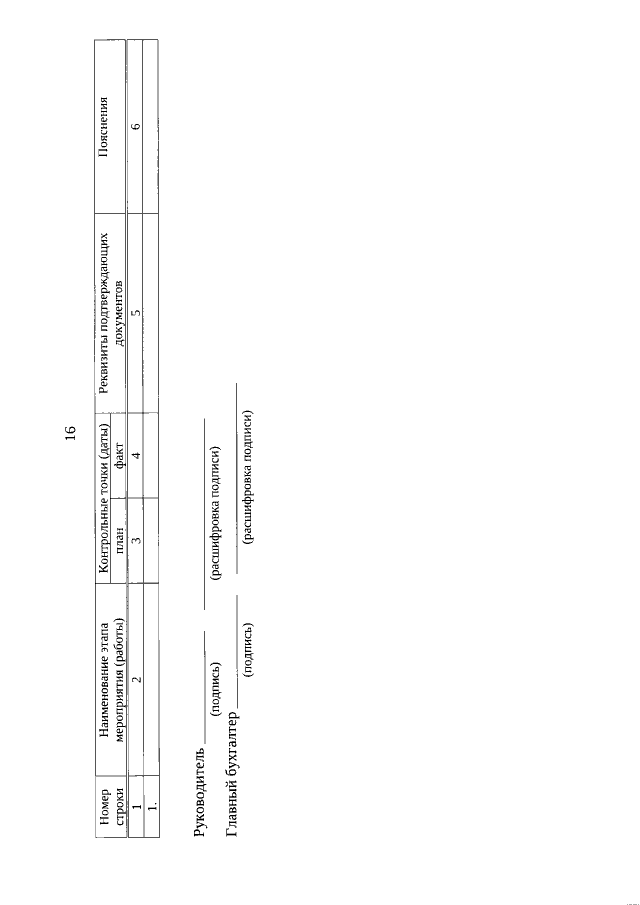 16

| Номер строки | Наименование этапа мероприятия (работы) | Контрольные точки (даты) план | Контрольные точки (даты) факт | Реквизиты подтверждающих документов | Пояснения |
|---|---|---|---|---|---|
| 1 | 2 | 3 | 4 | 5 | 6 |
| 1. | | | | | |

Руководитель ____________ ____________
(подпись) (расшифровка подписи)

Главный бухгалтер ____________ ____________
(подпись) (расшифровка подписи)